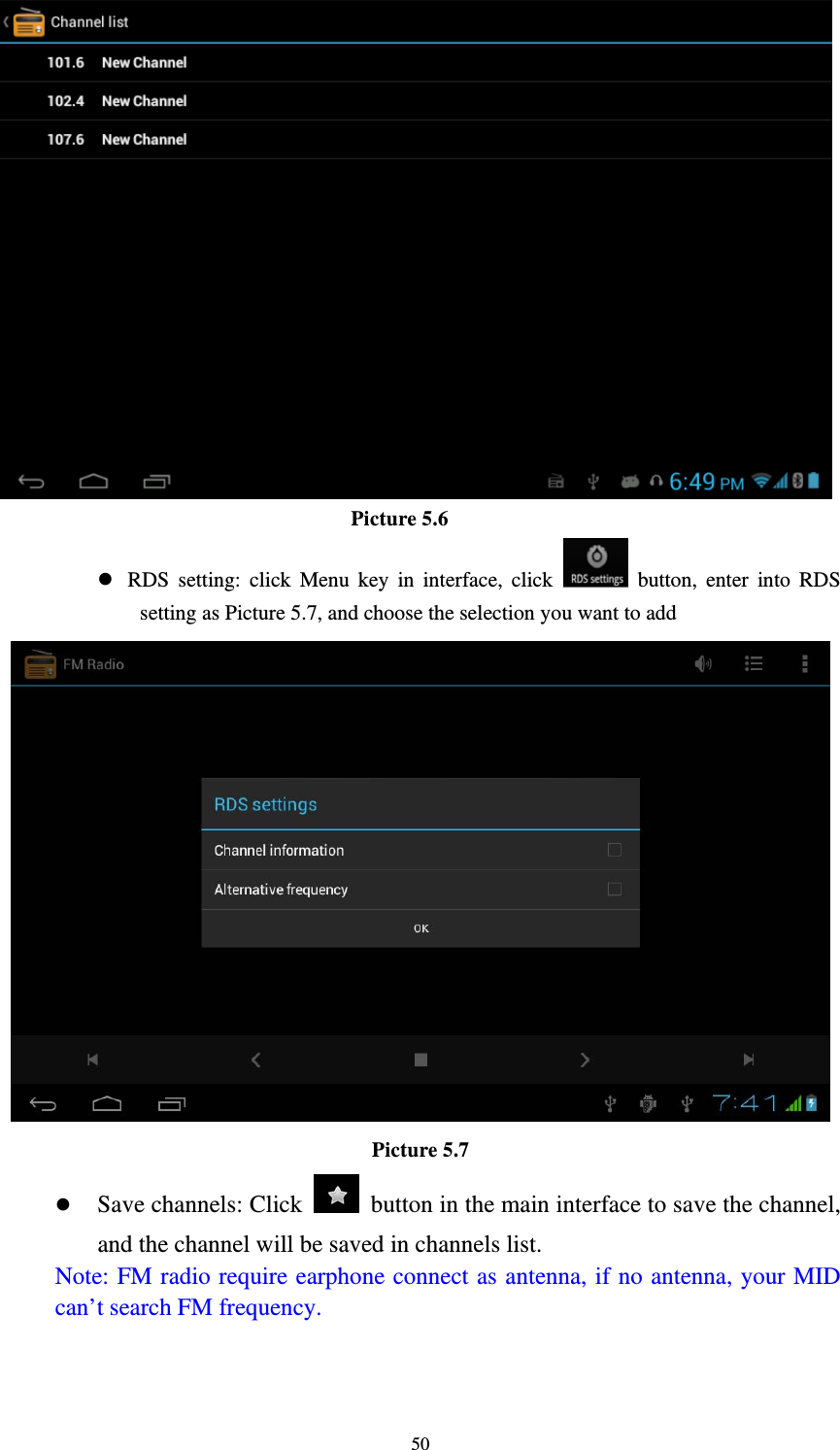 Channel list

101.6 New Channel

102.4 New Channel

107.6 New Channel

6:49 PM

Picture 5.6

● RDS setting: click Menu key in interface, click RDS settings button, enter into RDS setting as Picture 5.7, and choose the selection you want to add

FM Radio

RDS settings

Channel information

Alternative frequency

OK

7:41

Picture 5.7

● Save channels: Click button in the main interface to save the channel, and the channel will be saved in channels list.

Note: FM radio require earphone connect as antenna, if no antenna, your MID can’t search FM frequency.

50